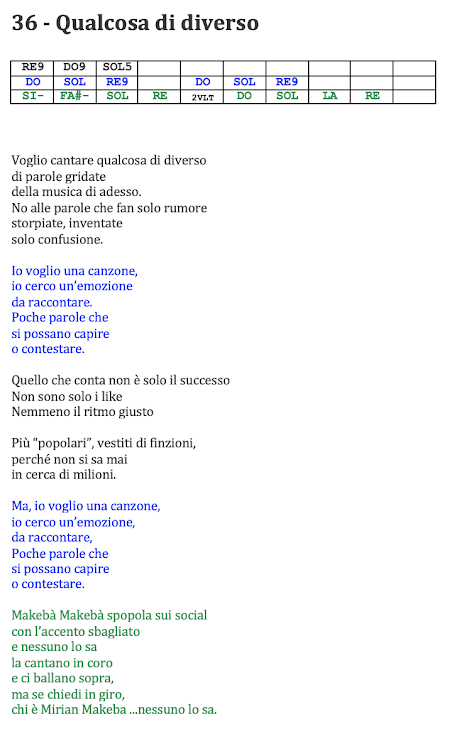 36 - Qualcosa di diverso

| RE9 | DO9 | SOL5 | | | | | | | |
|---|---|---|---|---|---|---|---|---|---|
| DO | SOL | RE9 | | DO | SOL | RE9 | | | |
| SI- | FA#- | SOL | RE | 2VLT | DO | SOL | LA | RE | |

Voglio cantare qualcosa di diverso
di parole gridate
della musica di adesso.
No alle parole che fan solo rumore
storpiate, inventate
solo confusione.

Io voglio una canzone,
io cerco un'emozione
da raccontare.
Poche parole che
si possano capire
o contestare.

Quello che conta non è solo il successo
Non sono solo i like
Nemmeno il ritmo giusto

Più "popolari", vestiti di finzioni,
perché non si sa mai
in cerca di milioni.

Ma, io voglio una canzone,
io cerco un'emozione,
da raccontare,
Poche parole che
si possano capire
o contestare.

Makebà Makebà spopola sui social
con l'accento sbagliato
e nessuno lo sa
la cantano in coro
e ci ballano sopra,
ma se chiedi in giro,
chi è Mirian Makeba ...nessuno lo sa.